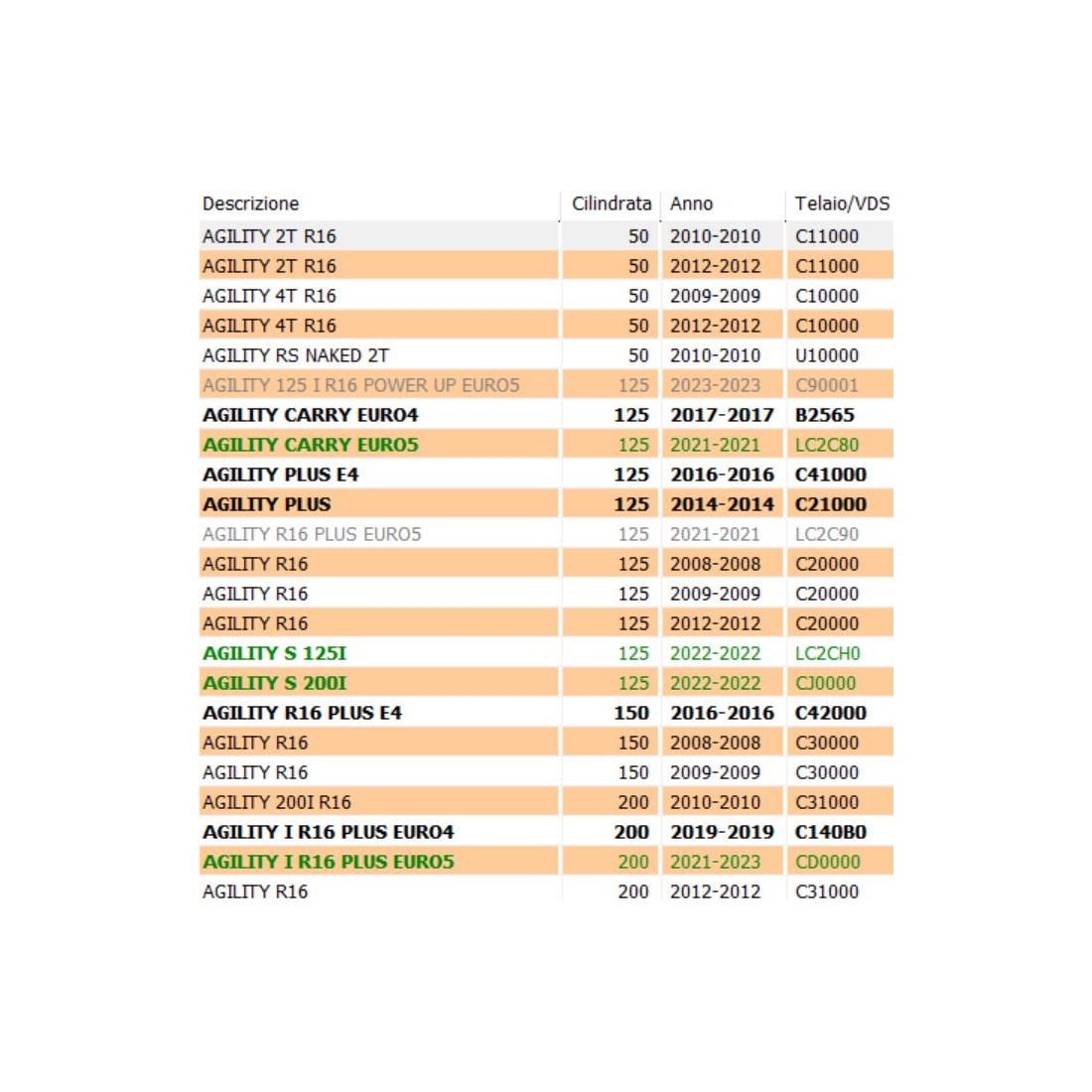 | Descrizione | Cilindrata | Anno | Telaio/VDS |
|---|---|---|---|
| AGILITY 2T R16 | 50 | 2010-2010 | C11000 |
| AGILITY 2T R16 | 50 | 2012-2012 | C11000 |
| AGILITY 4T R16 | 50 | 2009-2009 | C10000 |
| AGILITY 4T R16 | 50 | 2012-2012 | C10000 |
| AGILITY RS NAKED 2T | 50 | 2010-2010 | U10000 |
| AGILITY 125 I R16 POWER UP EURO5 | 125 | 2023-2023 | C90001 |
| AGILITY CARRY EURO4 | 125 | 2017-2017 | B2565 |
| AGILITY CARRY EURO5 | 125 | 2021-2021 | LC2C80 |
| AGILITY PLUS E4 | 125 | 2016-2016 | C41000 |
| AGILITY PLUS | 125 | 2014-2014 | C21000 |
| AGILITY R16 PLUS EURO5 | 125 | 2021-2021 | LC2C90 |
| AGILITY R16 | 125 | 2008-2008 | C20000 |
| AGILITY R16 | 125 | 2009-2009 | C20000 |
| AGILITY R16 | 125 | 2012-2012 | C20000 |
| AGILITY S 125I | 125 | 2022-2022 | LC2CH0 |
| AGILITY S 200I | 125 | 2022-2022 | CJ0000 |
| AGILITY R16 PLUS E4 | 150 | 2016-2016 | C42000 |
| AGILITY R16 | 150 | 2008-2008 | C30000 |
| AGILITY R16 | 150 | 2009-2009 | C30000 |
| AGILITY 200I R16 | 200 | 2010-2010 | C31000 |
| AGILITY I R16 PLUS EURO4 | 200 | 2019-2019 | C140B0 |
| AGILITY I R16 PLUS EURO5 | 200 | 2021-2023 | CD0000 |
| AGILITY R16 | 200 | 2012-2012 | C31000 |